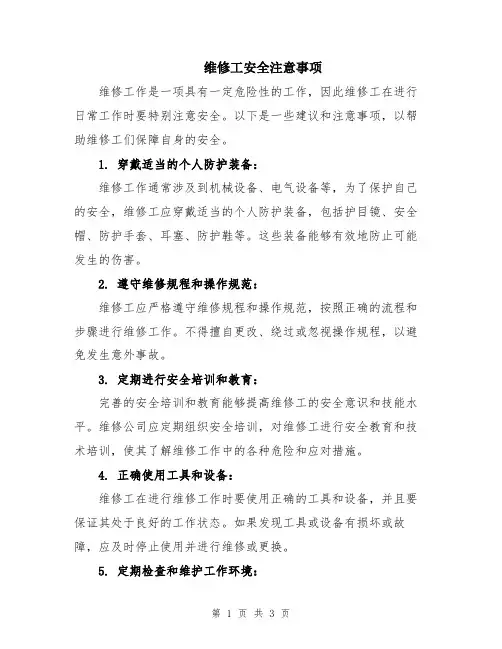 维修工安全注意事项

维修工作是一项具有一定危险性的工作，因此维修工在进行日常工作时要特别注意安全。以下是一些建议和注意事项，以帮助维修工们保障自身的安全。

1. 穿戴适当的个人防护装备：

维修工作通常涉及到机械设备、电气设备等，为了保护自己的安全，维修工应穿戴适当的个人防护装备，包括护目镜、安全帽、防护手套、耳塞、防护鞋等。这些装备能够有效地防止可能发生的伤害。

2. 遵守维修规程和操作规范：

维修工应严格遵守维修规程和操作规范，按照正确的流程和步骤进行维修工作。不得擅自更改、绕过或忽视操作规程，以避免发生意外事故。

3. 定期进行安全培训和教育：

完善的安全培训和教育能够提高维修工的安全意识和技能水平。维修公司应定期组织安全培训，对维修工进行安全教育和技术培训，使其了解维修工作中的各种危险和应对措施。

4. 正确使用工具和设备：

维修工在进行维修工作时要使用正确的工具和设备，并且要保证其处于良好的工作状态。如果发现工具或设备有损坏或故障，应及时停止使用并进行维修或更换。

5. 定期检查和维护工作环境：

第 1 页 共 3 页